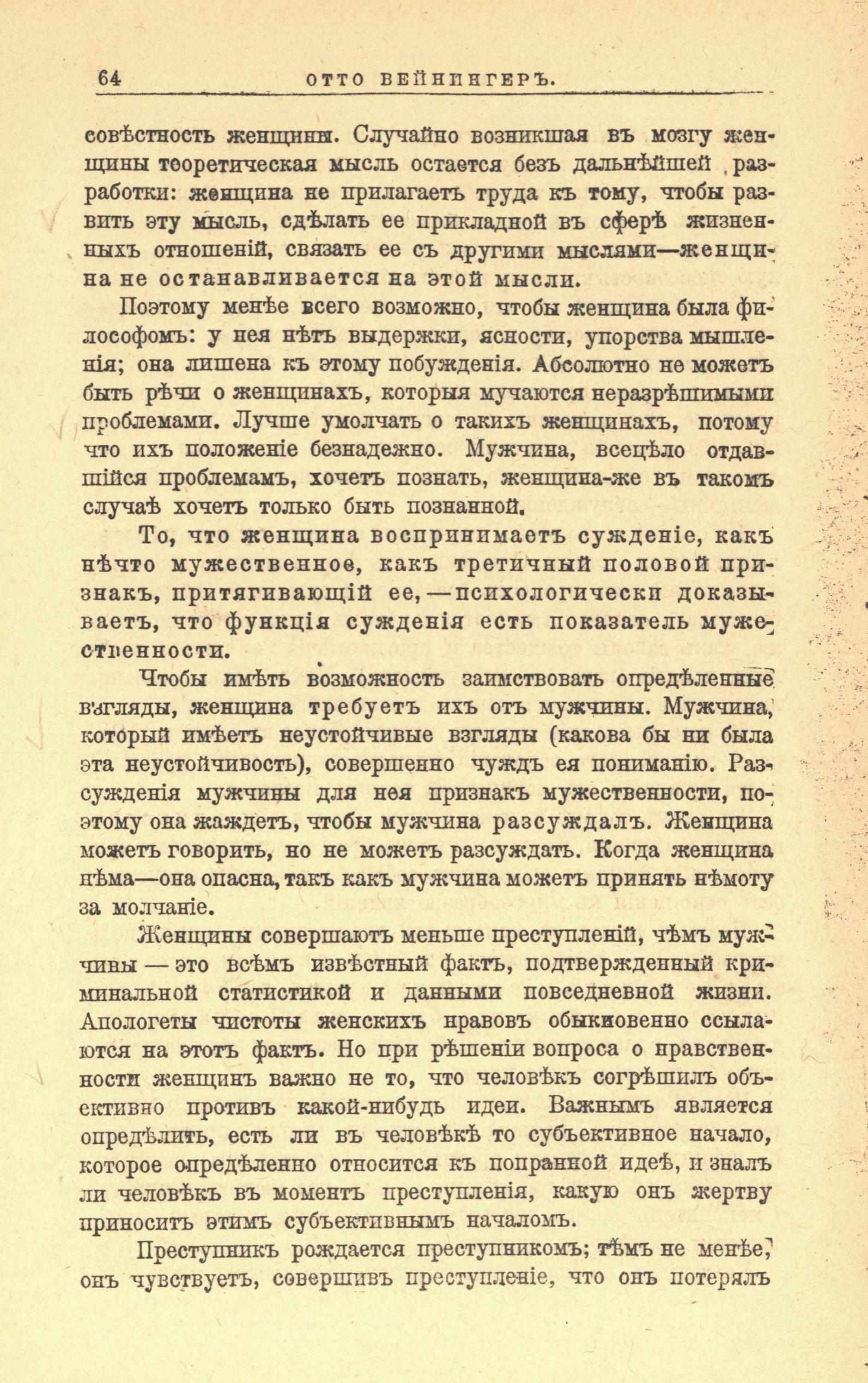 64 ОТТО ВЕЙНИНГЕРЪ.

совѣстность женщины. Случайно возникшая въ мозгу женщины теоретическая мысль остается безъ дальнѣйшей разработки: женщина не прилагаетъ труда къ тому, чтобы развить эту мысль, сдѣлать ее прикладной въ сферѣ жизненныхъ отношеній, связать ее съ другими мыслями—женщина не останавливается на этой мысли.

Поэтому менѣе всего возможно, чтобы женщина была философомъ: у нея нѣтъ выдержки, ясности, упорства мышленія; она лишена къ этому побужденія. Абсолютно не можетъ быть рѣчи о женщинахъ, которыя мучаются неразрѣшимыми проблемами. Лучше умолчать о такихъ женщинахъ, потому что ихъ положеніе безнадежно. Мужчина, всецѣло отдавшійся проблемамъ, хочетъ познать, женщина-же въ такомъ случаѣ хочетъ только быть познанной.

То, что женщина воспринимаетъ сужденіе, какъ нѣчто мужественное, какъ третичный половой признакъ, притягивающій ее,—психологически доказываетъ, что функція сужденія есть показатель мужественности.

Чтобы имѣть возможность заимствовать опредѣленные взгляды, женщина требуетъ ихъ отъ мужчины. Мужчина, который имѣетъ неустойчивые взгляды (какова бы ни была эта неустойчивость), совершенно чуждъ ея пониманію. Разсужденія мужчины для нея признакъ мужественности, поэтому она жаждетъ, чтобы мужчина разсуждалъ. Женщина можетъ говорить, но не можетъ разсуждать. Когда женщина нѣма—она опасна, такъ какъ мужчина можетъ принять нѣмоту за молчаніе.

Женщины совершаютъ меньше преступленій, чѣмъ мужчины — это всѣмъ извѣстный фактъ, подтвержденный криминальной статистикой и данными повседневной жизни. Апологеты чистоты женскихъ нравовъ обыкновенно ссылаются на этотъ фактъ. Но при рѣшеніи вопроса о нравственности женщинъ важно не то, что человѣкъ согрѣшилъ объективно противъ какой-нибудь идеи. Важнымъ является опредѣлить, есть ли въ человѣкѣ то субъективное начало, которое опредѣленно относится къ попранной идеѣ, и зналъ ли человѣкъ въ моментъ преступленія, какую онъ жертву приноситъ этимъ субъективнымъ началомъ.

Преступникъ рождается преступникомъ; тѣмъ не менѣе, онъ чувствуетъ, совершивъ преступленіе, что онъ потерялъ